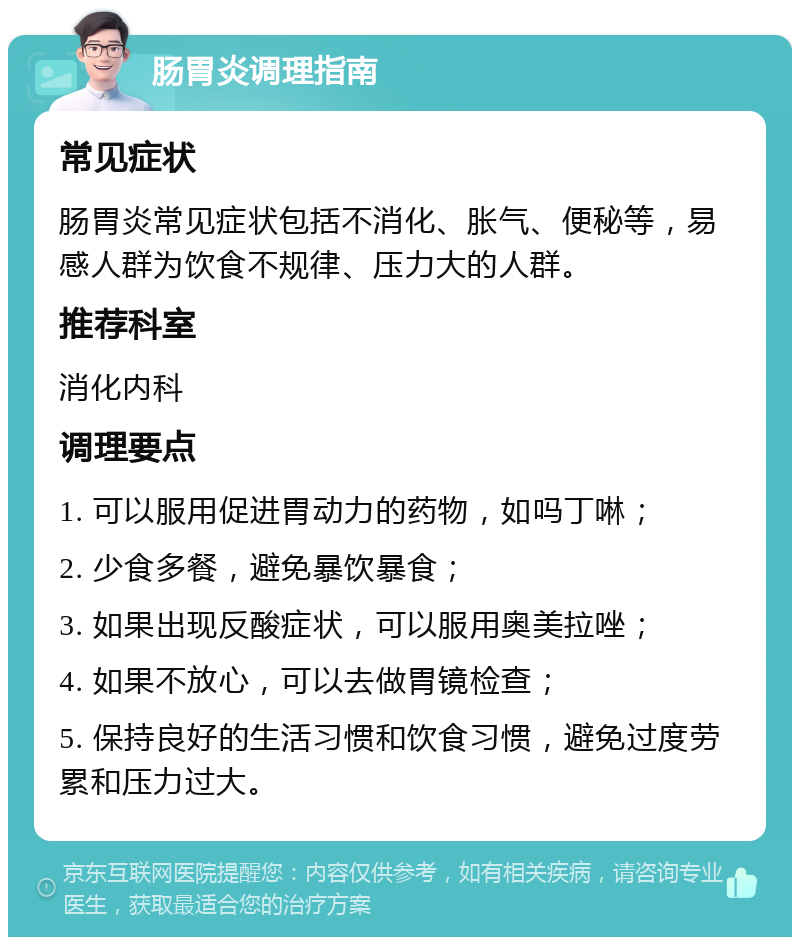 肠胃炎调理指南

常见症状

肠胃炎常见症状包括不消化、胀气、便秘等，易感人群为饮食不规律、压力大的人群。

推荐科室

消化内科

调理要点

1. 可以服用促进胃动力的药物，如吗丁啉；

2. 少食多餐，避免暴饮暴食；

3. 如果出现反酸症状，可以服用奥美拉唑；

4. 如果不放心，可以去做胃镜检查；

5. 保持良好的生活习惯和饮食习惯，避免过度劳累和压力过大。

京东互联网医院提醒您：内容仅供参考，如有相关疾病，请咨询专业医生，获取最适合您的治疗方案